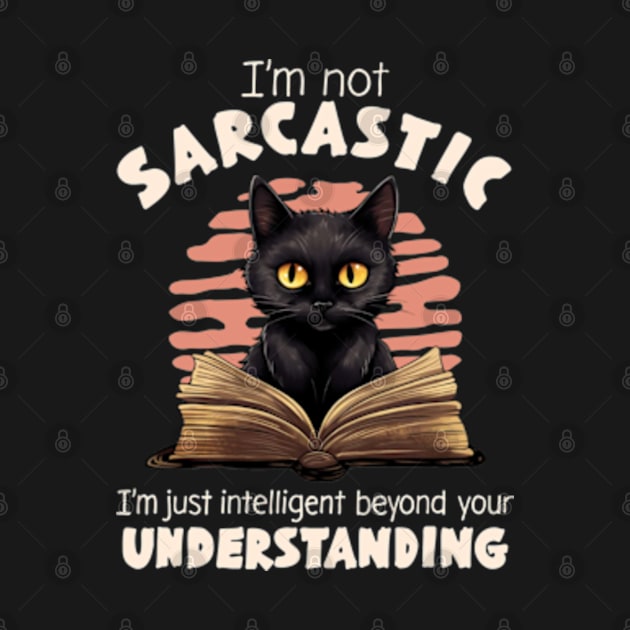 I'm not
SARCASTIC
I'm just intelligent beyond your
UNDERSTANDING